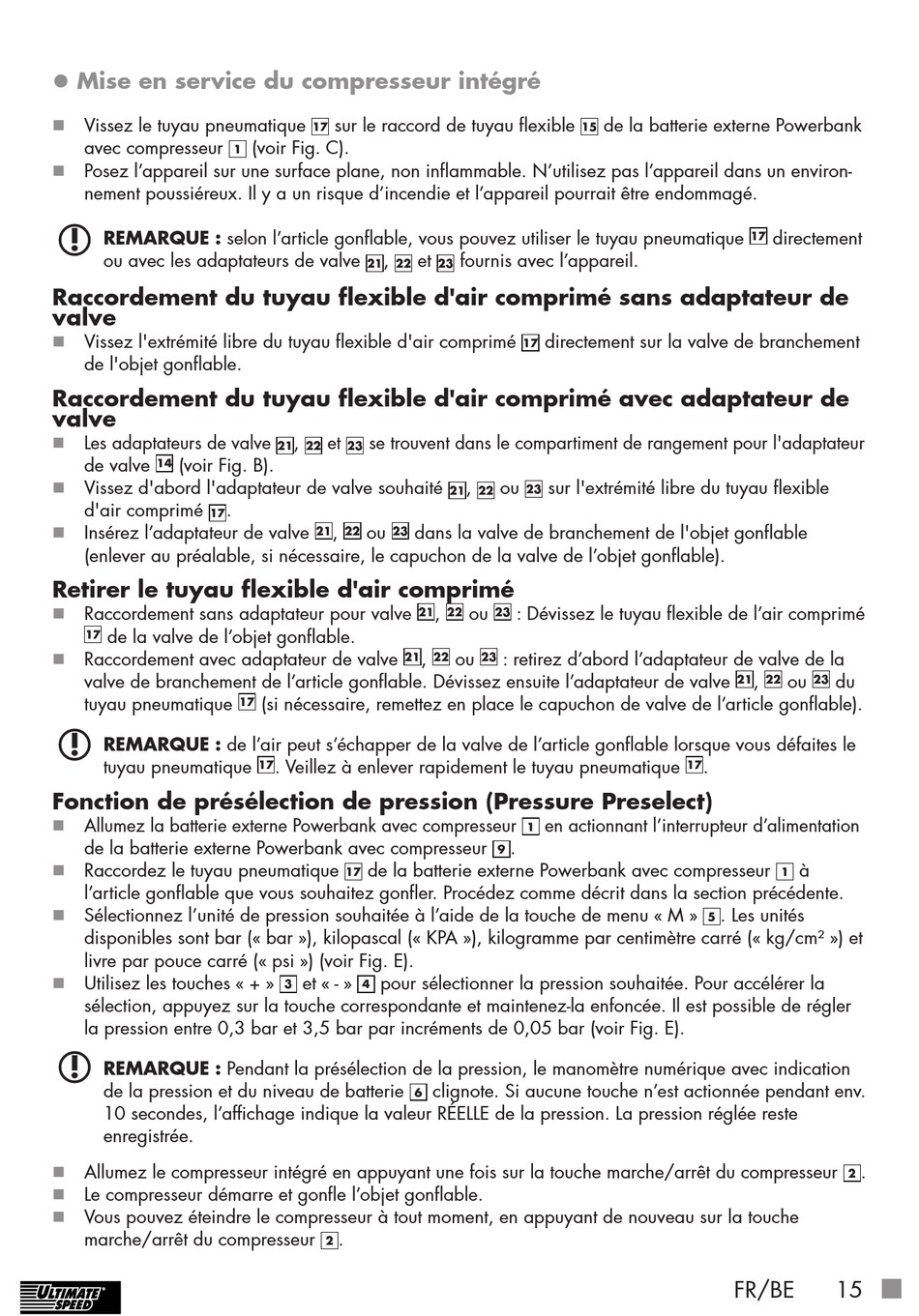 ● Mise en service du compresseur intégré

■ Vissez le tuyau pneumatique 17 sur le raccord de tuyau flexible 15 de la batterie externe Powerbank avec compresseur 1 (voir Fig. C).
■ Posez l'appareil sur une surface plane, non inflammable. N'utilisez pas l'appareil dans un environnement poussiéreux. Il y a un risque d'incendie et l'appareil pourrait être endommagé.

REMARQUE : selon l'article gonflable, vous pouvez utiliser le tuyau pneumatique 17 directement ou avec les adaptateurs de valve 21, 22 et 23 fournis avec l'appareil.

Raccordement du tuyau flexible d'air comprimé sans adaptateur de valve
■ Vissez l'extrémité libre du tuyau flexible d'air comprimé 17 directement sur la valve de branchement de l'objet gonflable.

Raccordement du tuyau flexible d'air comprimé avec adaptateur de valve
■ Les adaptateurs de valve 21, 22 et 23 se trouvent dans le compartiment de rangement pour l'adaptateur de valve 14 (voir Fig. B).
■ Vissez d'abord l'adaptateur de valve souhaité 21, 22 ou 23 sur l'extrémité libre du tuyau flexible d'air comprimé 17.
■ Insérez l'adaptateur de valve 21, 22 ou 23 dans la valve de branchement de l'objet gonflable (enlever au préalable, si nécessaire, le capuchon de la valve de l'objet gonflable).

Retirer le tuyau flexible d'air comprimé
■ Raccordement sans adaptateur pour valve 21, 22 ou 23 : Dévissez le tuyau flexible de l'air comprimé 17 de la valve de l'objet gonflable.
■ Raccordement avec adaptateur de valve 21, 22 ou 23 : retirez d'abord l'adaptateur de valve de la valve de branchement de l'article gonflable. Dévissez ensuite l'adaptateur de valve 21, 22 ou 23 du tuyau pneumatique 17 (si nécessaire, remettez en place le capuchon de valve de l'article gonflable).

REMARQUE : de l'air peut s'échapper de la valve de l'article gonflable lorsque vous défaites le tuyau pneumatique 17. Veillez à enlever rapidement le tuyau pneumatique 17.

Fonction de présélection de pression (Pressure Preselect)
■ Allumez la batterie externe Powerbank avec compresseur 1 en actionnant l'interrupteur d'alimentation de la batterie externe Powerbank avec compresseur 9.
■ Raccordez le tuyau pneumatique 17 de la batterie externe Powerbank avec compresseur 1 à l'article gonflable que vous souhaitez gonfler. Procédez comme décrit dans la section précédente.
■ Sélectionnez l'unité de pression souhaitée à l'aide de la touche de menu « M » 5. Les unités disponibles sont bar (« bar »), kilopascal (« KPA »), kilogramme par centimètre carré (« kg/cm² ») et livre par pouce carré (« psi ») (voir Fig. E).
■ Utilisez les touches « + » 3 et « - » 4 pour sélectionner la pression souhaitée. Pour accélérer la sélection, appuyez sur la touche correspondante et maintenez-la enfoncée. Il est possible de régler la pression entre 0,3 bar et 3,5 bar par incréments de 0,05 bar (voir Fig. E).

REMARQUE : Pendant la présélection de la pression, le manomètre numérique avec indication de la pression et du niveau de batterie 6 clignote. Si aucune touche n'est actionnée pendant env. 10 secondes, l'affichage indique la valeur RÉELLE de la pression. La pression réglée reste enregistrée.

■ Allumez le compresseur intégré en appuyant une fois sur la touche marche/arrêt du compresseur 2.
■ Le compresseur démarre et gonfle l'objet gonflable.
■ Vous pouvez éteindre le compresseur à tout moment, en appuyant de nouveau sur la touche marche/arrêt du compresseur 2.

ULTIMATE SPEED

FR/BE 15